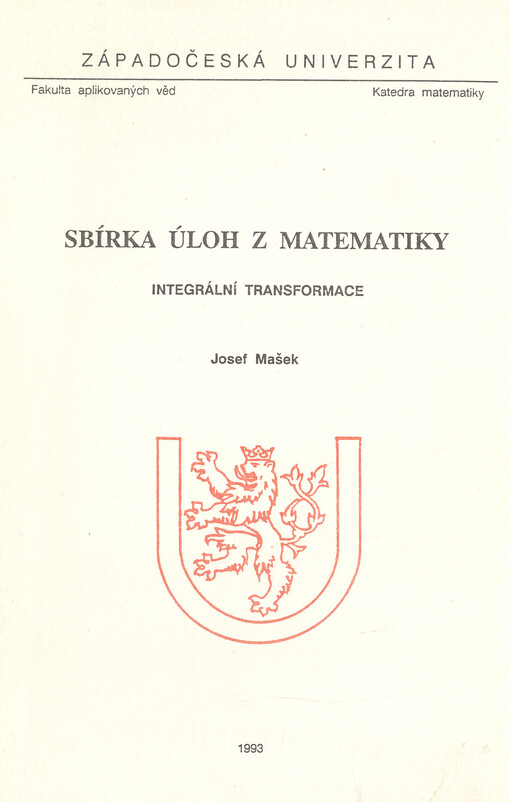 ZÁPADOČESKÁ UNIVERZITA

Fakulta aplikovaných věd

Katedra matematiky

SBÍRKA ÚLOH Z MATEMATIKY

INTEGRÁLNÍ TRANSFORMACE

Josef Mašek

1993